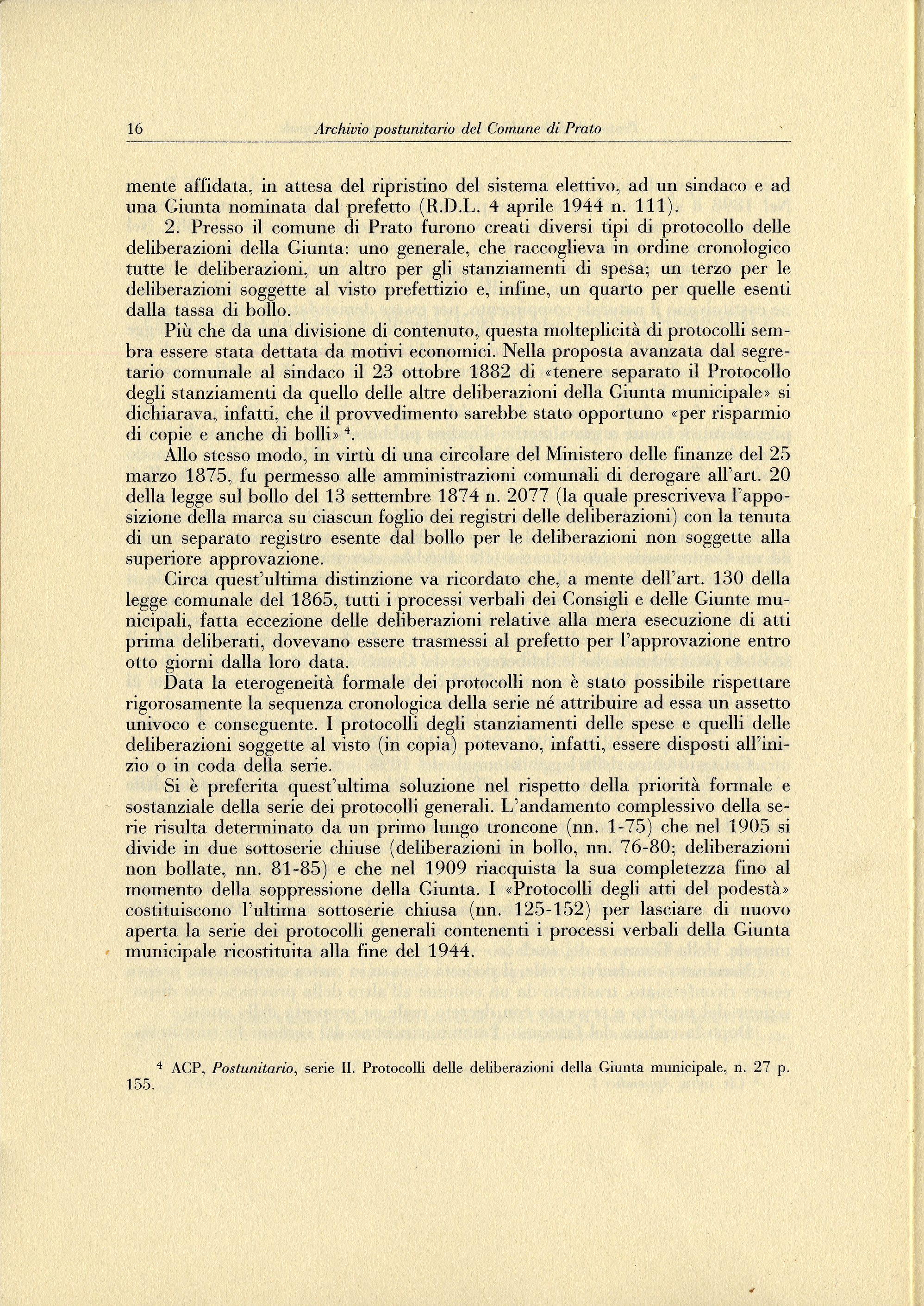 16 Archivio postunitario del Comune di Prato

mente affidata, in attesa del ripristino del sistema elettivo, ad un sindaco e ad una Giunta nominata dal prefetto (R.D.L. 4 aprile 1944 n. 111).

2. Presso il comune di Prato furono creati diversi tipi di protocollo delle deliberazioni della Giunta: uno generale, che raccoglieva in ordine cronologico tutte le deliberazioni, un altro per gli stanziamenti di spesa; un terzo per le deliberazioni soggette al visto prefettizio e, infine, un quarto per quelle esenti dalla tassa di bollo.

Più che da una divisione di contenuto, questa molteplicità di protocolli sembra essere stata dettata da motivi economici. Nella proposta avanzata dal segretario comunale al sindaco il 23 ottobre 1882 di «tenere separato il Protocollo degli stanziamenti da quello delle altre deliberazioni della Giunta municipale» si dichiarava, infatti, che il provvedimento sarebbe stato opportuno «per risparmio di copie e anche di bolli» $^4$.

Allo stesso modo, in virtù di una circolare del Ministero delle finanze del 25 marzo 1875, fu permesso alle amministrazioni comunali di derogare all'art. 20 della legge sul bollo del 13 settembre 1874 n. 2077 (la quale prescriveva l'apposizione della marca su ciascun foglio dei registri delle deliberazioni) con la tenuta di un separato registro esente dal bollo per le deliberazioni non soggette alla superiore approvazione.

Circa quest'ultima distinzione va ricordato che, a mente dell'art. 130 della legge comunale del 1865, tutti i processi verbali dei Consigli e delle Giunte municipali, fatta eccezione delle deliberazioni relative alla mera esecuzione di atti prima deliberati, dovevano essere trasmessi al prefetto per l'approvazione entro otto giorni dalla loro data.

Data la eterogeneità formale dei protocolli non è stato possibile rispettare rigorosamente la sequenza cronologica della serie né attribuire ad essa un assetto univoco e conseguente. I protocolli degli stanziamenti delle spese e quelli delle deliberazioni soggette al visto (in copia) potevano, infatti, essere disposti all'inizio o in coda della serie.

Si è preferita quest'ultima soluzione nel rispetto della priorità formale e sostanziale della serie dei protocolli generali. L'andamento complessivo della serie risulta determinato da un primo lungo troncone (nn. 1-75) che nel 1905 si divide in due sottoserie chiuse (deliberazioni in bollo, nn. 76-80; deliberazioni non bollate, nn. 81-85) e che nel 1909 riacquista la sua completezza fino al momento della soppressione della Giunta. I «Protocolli degli atti del podestà» costituiscono l'ultima sottoserie chiusa (nn. 125-152) per lasciare di nuovo aperta la serie dei protocolli generali contenenti i processi verbali della Giunta municipale ricostituita alla fine del 1944.

$^4$ ACP, Postunitario, serie II. Protocolli delle deliberazioni della Giunta municipale, n. 27 p. 155.